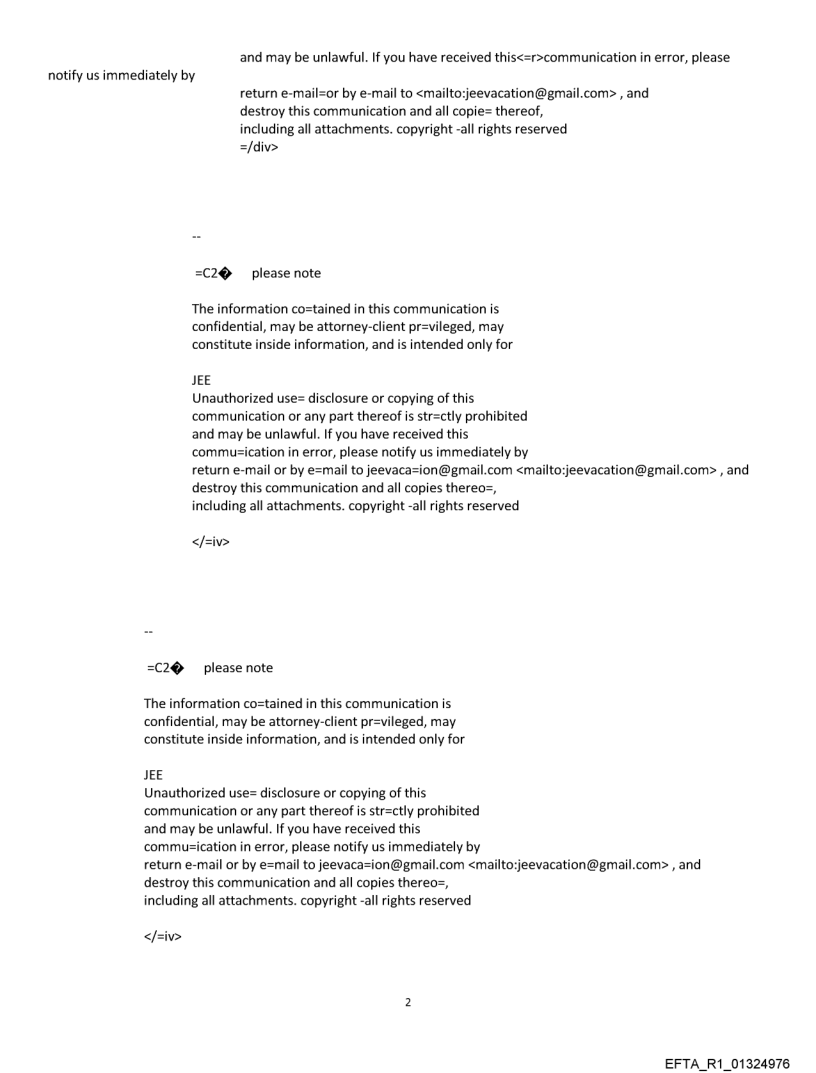 and may be unlawful. If you have received this<=r>communication in error, please notify us immediately by

return e-mail=or by e-mail to <mailto:jeevacation@gmail.com> , and destroy this communication and all copie= thereof, including all attachments. copyright -all rights reserved =/div>

--

=C2� please note

The information co=tained in this communication is confidential, may be attorney-client pr=vileged, may constitute inside information, and is intended only for

JEE
Unauthorized use= disclosure or copying of this communication or any part thereof is str=ctly prohibited and may be unlawful. If you have received this commu=ication in error, please notify us immediately by return e-mail or by e=mail to jeevaca=ion@gmail.com <mailto:jeevacation@gmail.com> , and destroy this communication and all copies thereo=, including all attachments. copyright -all rights reserved

</=iv>

--

=C2� please note

The information co=tained in this communication is confidential, may be attorney-client pr=vileged, may constitute inside information, and is intended only for

JEE
Unauthorized use= disclosure or copying of this communication or any part thereof is str=ctly prohibited and may be unlawful. If you have received this commu=ication in error, please notify us immediately by return e-mail or by e=mail to jeevaca=ion@gmail.com <mailto:jeevacation@gmail.com> , and destroy this communication and all copies thereo=, including all attachments. copyright -all rights reserved

</=iv>

2

EFTA_R1_01324976